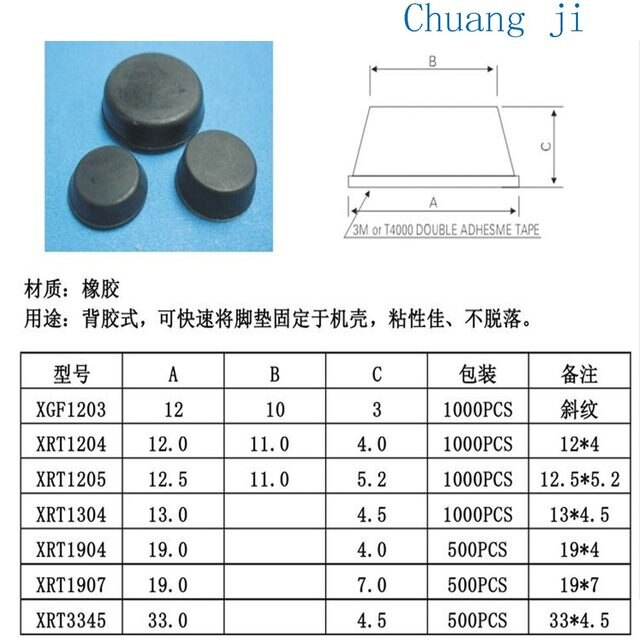 Chuang ji

B

C

A

3M or T4000 DOUBLE ADHESME TAPE

材质：橡胶
用途：背胶式，可快速将脚垫固定于机壳，粘性佳、不脱落。

| 型号 | A | B | C | 包装 | 备注 |
|---|---|---|---|---|---|
| XGF1203 | 12 | 10 | 3 | 1000PCS | 斜纹 |
| XRT1204 | 12.0 | 11.0 | 4.0 | 1000PCS | 12*4 |
| XRT1205 | 12.5 | 11.0 | 5.2 | 1000PCS | 12.5*5.2 |
| XRT1304 | 13.0 |  | 4.5 | 1000PCS | 13*4.5 |
| XRT1904 | 19.0 |  | 4.0 | 500PCS | 19*4 |
| XRT1907 | 19.0 |  | 7.0 | 500PCS | 19*7 |
| XRT3345 | 33.0 |  | 4.5 | 500PCS | 33*4.5 |